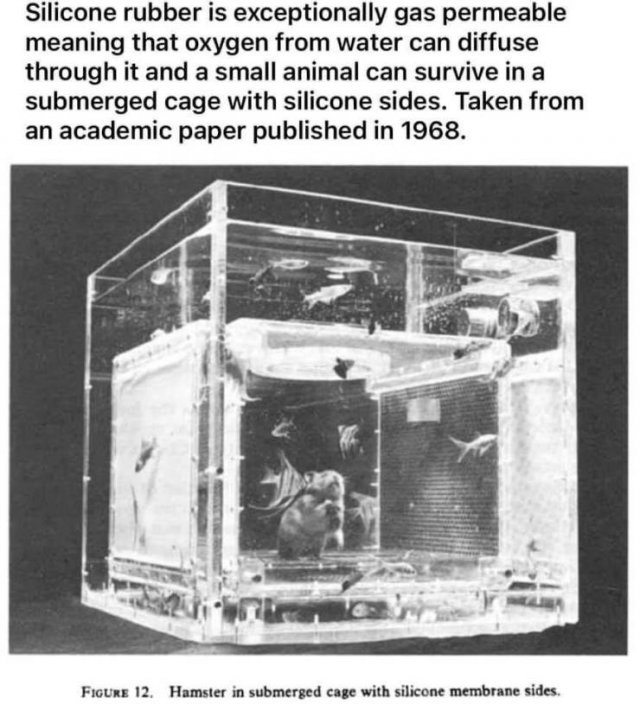 Silicone rubber is exceptionally gas permeable meaning that oxygen from water can diffuse through it and a small animal can survive in a submerged cage with silicone sides. Taken from an academic paper published in 1968.

FIGURE 12. Hamster in submerged cage with silicone membrane sides.